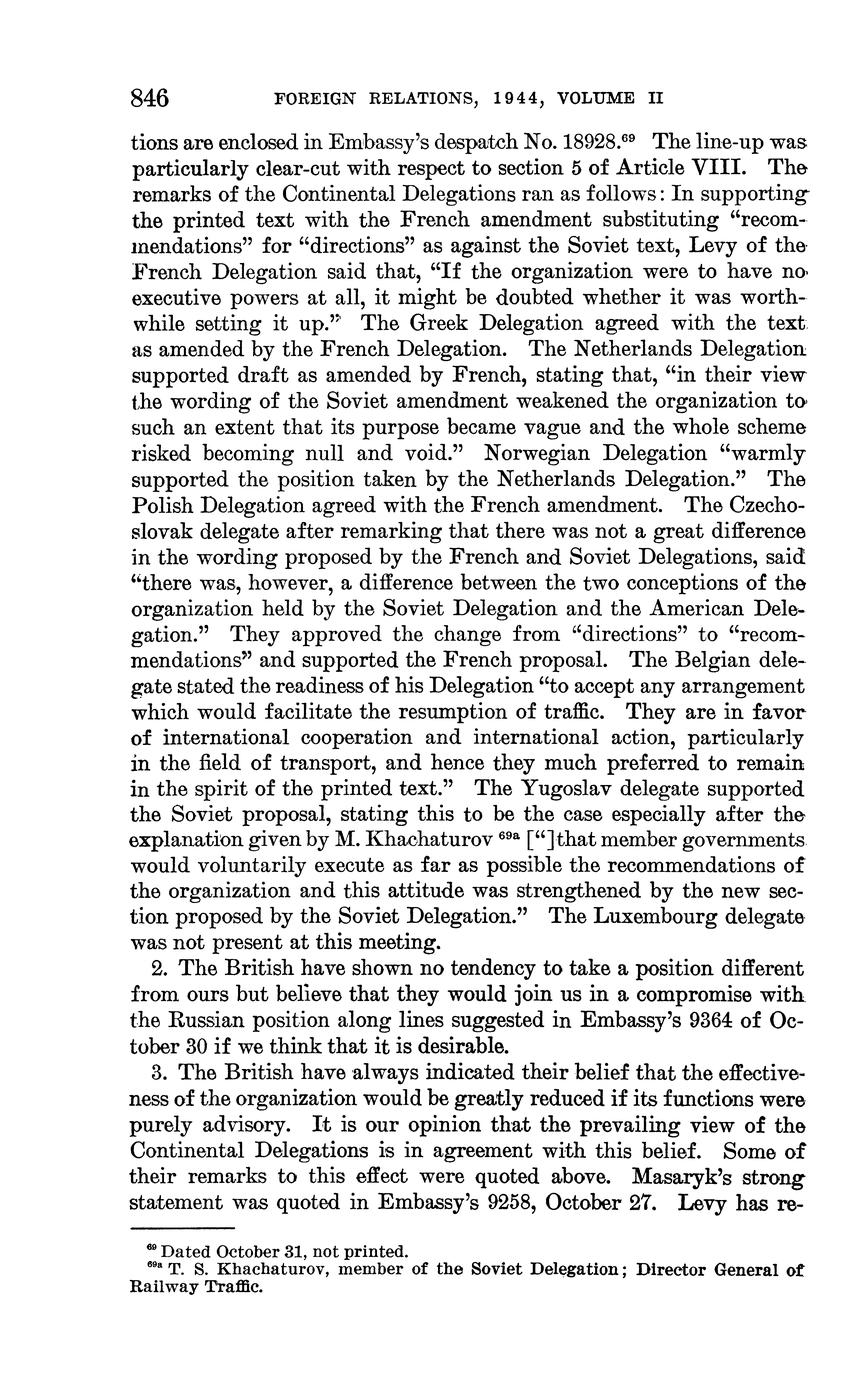 846 FOREIGN RELATIONS, 1944, VOLUME II

tions are enclosed in Embassy's despatch No. 18928.$^{69}$ The line-up was particularly clear-cut with respect to section 5 of Article VIII. The remarks of the Continental Delegations ran as follows: In supporting the printed text with the French amendment substituting "recommendations" for "directions" as against the Soviet text, Levy of the French Delegation said that, "If the organization were to have no executive powers at all, it might be doubted whether it was worthwhile setting it up." The Greek Delegation agreed with the text as amended by the French Delegation. The Netherlands Delegation supported draft as amended by French, stating that, "in their view the wording of the Soviet amendment weakened the organization to such an extent that its purpose became vague and the whole scheme risked becoming null and void." Norwegian Delegation "warmly supported the position taken by the Netherlands Delegation." The Polish Delegation agreed with the French amendment. The Czechoslovak delegate after remarking that there was not a great difference in the wording proposed by the French and Soviet Delegations, said "there was, however, a difference between the two conceptions of the organization held by the Soviet Delegation and the American Delegation." They approved the change from "directions" to "recommendations" and supported the French proposal. The Belgian delegate stated the readiness of his Delegation "to accept any arrangement which would facilitate the resumption of traffic. They are in favor of international cooperation and international action, particularly in the field of transport, and hence they much preferred to remain in the spirit of the printed text." The Yugoslav delegate supported the Soviet proposal, stating this to be the case especially after the explanation given by M. Khachaturov $^{69a}$ ["]that member governments would voluntarily execute as far as possible the recommendations of the organization and this attitude was strengthened by the new section proposed by the Soviet Delegation." The Luxembourg delegate was not present at this meeting.

2. The British have shown no tendency to take a position different from ours but believe that they would join us in a compromise with the Russian position along lines suggested in Embassy's 9364 of October 30 if we think that it is desirable.

3. The British have always indicated their belief that the effectiveness of the organization would be greatly reduced if its functions were purely advisory. It is our opinion that the prevailing view of the Continental Delegations is in agreement with this belief. Some of their remarks to this effect were quoted above. Masaryk's strong statement was quoted in Embassy's 9258, October 27. Levy has re-

$^{69}$ Dated October 31, not printed.
$^{69a}$ T. S. Khachaturov, member of the Soviet Delegation; Director General of Railway Traffic.